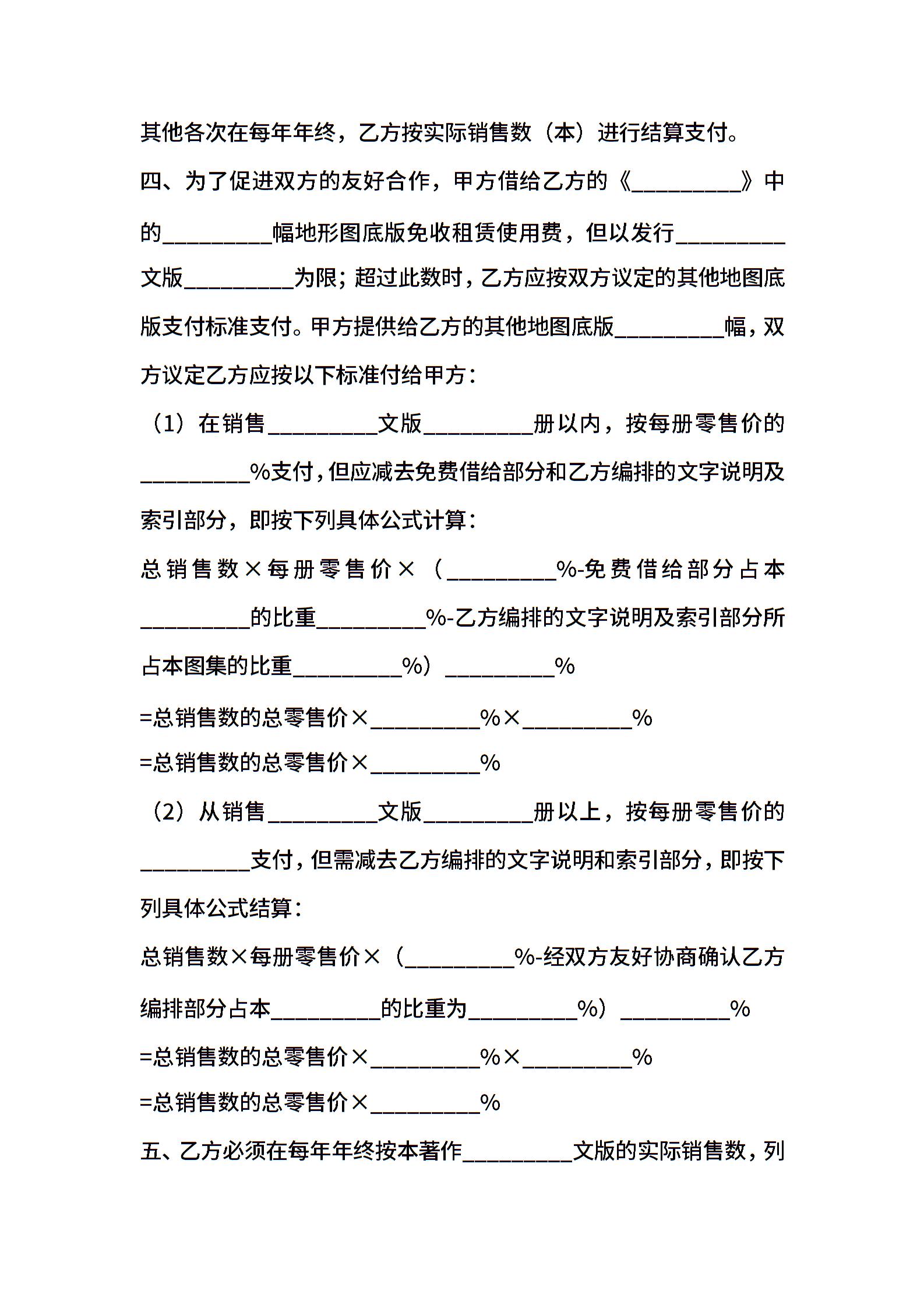 其他各次在每年年终，乙方按实际销售数（本）进行结算支付。

四、为了促进双方的友好合作，甲方借给乙方的《_________》中的_________幅地形图底版免收租赁使用费，但以发行_________文版_________为限；超过此数时，乙方应按双方议定的其他地图底版支付标准支付。甲方提供给乙方的其他地图底版_________幅，双方议定乙方应按以下标准付给甲方：

（1）在销售_________文版_________册以内，按每册零售价的_________%支付，但应减去免费借给部分和乙方编排的文字说明及索引部分，即按下列具体公式计算：

总销售数×每册零售价×（_________%-免费借给部分占本_________的比重_________%-乙方编排的文字说明及索引部分所占本图集的比重_________%）_________%

=总销售数的总零售价×_________%×_________%

=总销售数的总零售价×_________%

（2）从销售_________文版_________册以上，按每册零售价的_________支付，但需减去乙方编排的文字说明和索引部分，即按下列具体公式结算：

总销售数×每册零售价×（_________%-经双方友好协商确认乙方编排部分占本_________的比重为_________%）_________%

=总销售数的总零售价×_________%×_________%

=总销售数的总零售价×_________%

五、乙方必须在每年年终按本著作_________文版的实际销售数，列